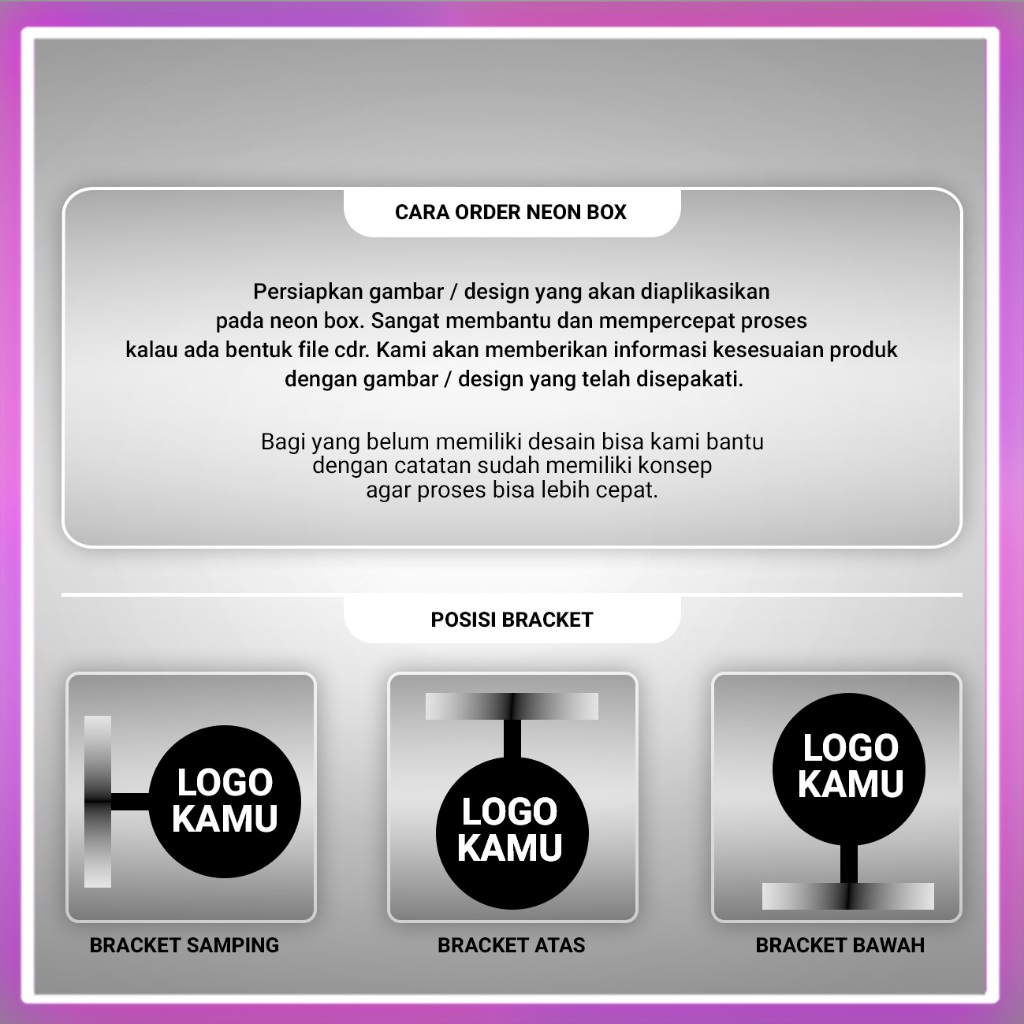 CARA ORDER NEON BOX

Persiapkan gambar / design yang akan diaplikasikan pada neon box. Sangat membantu dan mempercepat proses kalau ada bentuk file cdr. Kami akan memberikan informasi kesesuaian produk dengan gambar / design yang telah disepakati.

Bagi yang belum memiliki desain bisa kami bantu dengan catatan sudah memiliki konsep agar proses bisa lebih cepat.

POSISI BRACKET

LOGO
KAMU

BRACKET SAMPING

LOGO
KAMU

BRACKET ATAS

LOGO
KAMU

BRACKET BAWAH